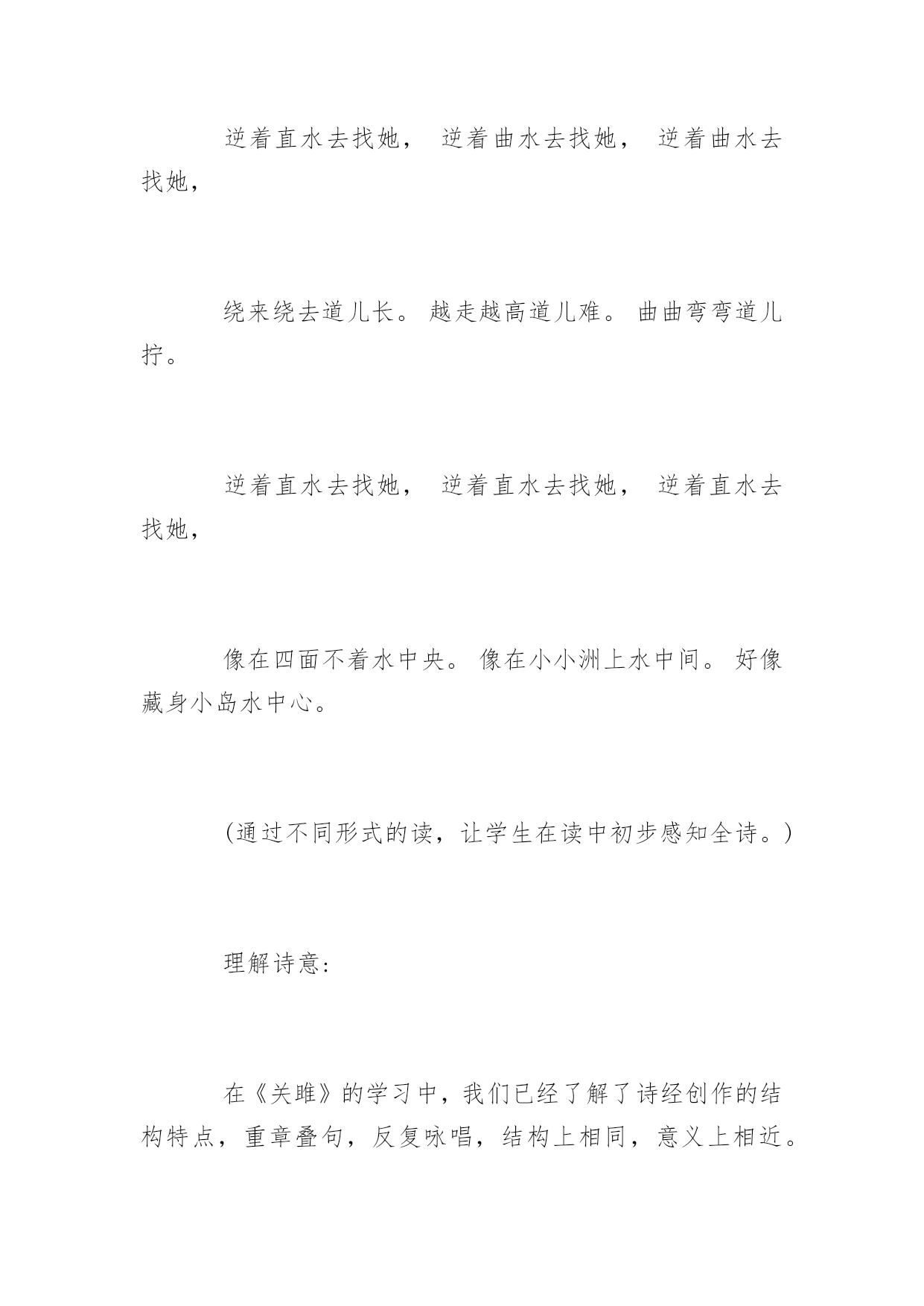 逆着直水去找她， 逆着曲水去找她， 逆着曲水去找她，

绕来绕去道儿长。 越走越高道儿难。 曲曲弯弯道儿拧。

逆着直水去找她， 逆着直水去找她， 逆着直水去找她，

像在四面不着水中央。 像在小小洲上水中间。 好像藏身小岛水中心。

(通过不同形式的读，让学生在读中初步感知全诗。)

理解诗意:

在《关雎》的学习中，我们已经了解了诗经创作的结构特点，重章叠句，反复咏唱，结构上相同，意义上相近。